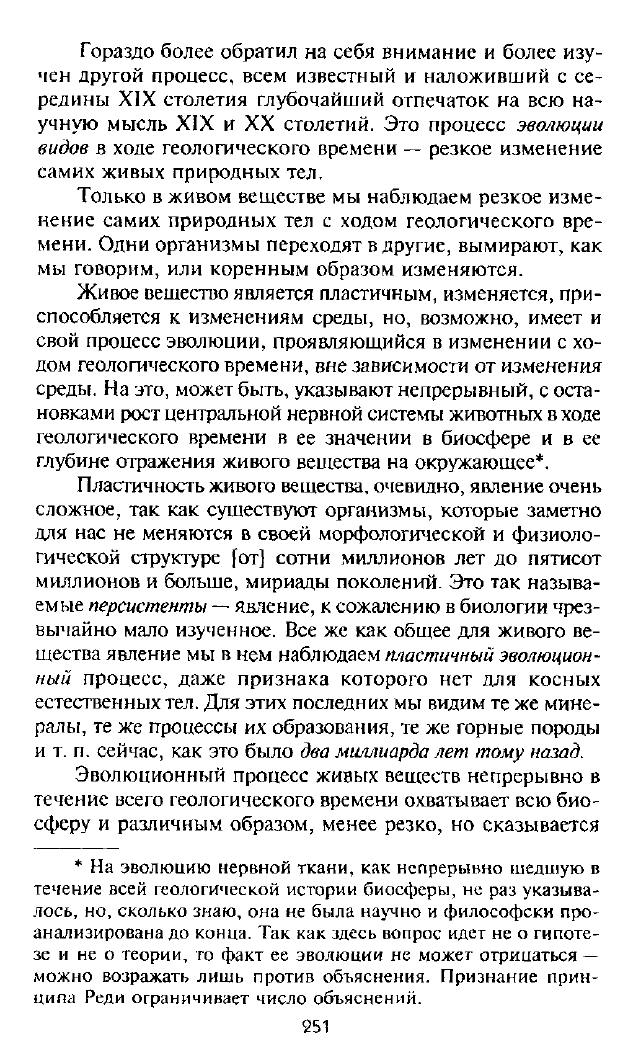 Гораздо более обратил на себя внимание и более изучен другой процесс, всем известный и наложивший с середины XIX столетия глубочайший отпечаток на всю научную мысль XIX и XX столетий. Это процесс эволюции видов в ходе геологического времени -- резкое изменение самих живых природных тел.

Только в живом веществе мы наблюдаем резкое изменение самих природных тел с ходом геологического времени. Одни организмы переходят в другие, вымирают, как мы говорим, или коренным образом изменяются.

Живое вещество является пластичным, изменяется, приспособляется к изменениям среды, но, возможно, имеет и свой процесс эволюции, проявляющийся в изменении с ходом геологического времени, вне зависимости от изменения среды. На это, может быть, указывают непрерывный, с остановками рост центральной нервной системы животных в ходе геологического времени в ее значении в биосфере и в ее глубине отражения живого вещества на окружающее*.

Пластичность живого вещества, очевидно, явление очень сложное, так как существуют организмы, которые заметно для нас не меняются в своей морфологической и физиологической структуре [от] сотни миллионов лет до пятисот миллионов и больше, мириады поколений. Это так называемые персистенты — явление, к сожалению в биологии чрезвычайно мало изученное. Все же как общее для живого вещества явление мы в нем наблюдаем пластичный эволюционный процесс, даже признака которого нет для косных естественных тел. Для этих последних мы видим те же минералы, те же процессы их образования, те же горные породы и т. п. сейчас, как это было два миллиарда лет тому назад.

Эволюционный процесс живых веществ непрерывно в течение всего геологического времени охватывает всю биосферу и различным образом, менее резко, но сказывается

* На эволюцию нервной ткани, как непрерывно шедшую в течение всей геологической истории биосферы, не раз указывалось, но, сколько знаю, она не была научно и философски проанализирована до конца. Так как здесь вопрос идет не о гипотезе и не о теории, то факт ее эволюции не может отрицаться — можно возражать лишь против объяснения. Признание принципа Реди ограничивает число объяснений.

251